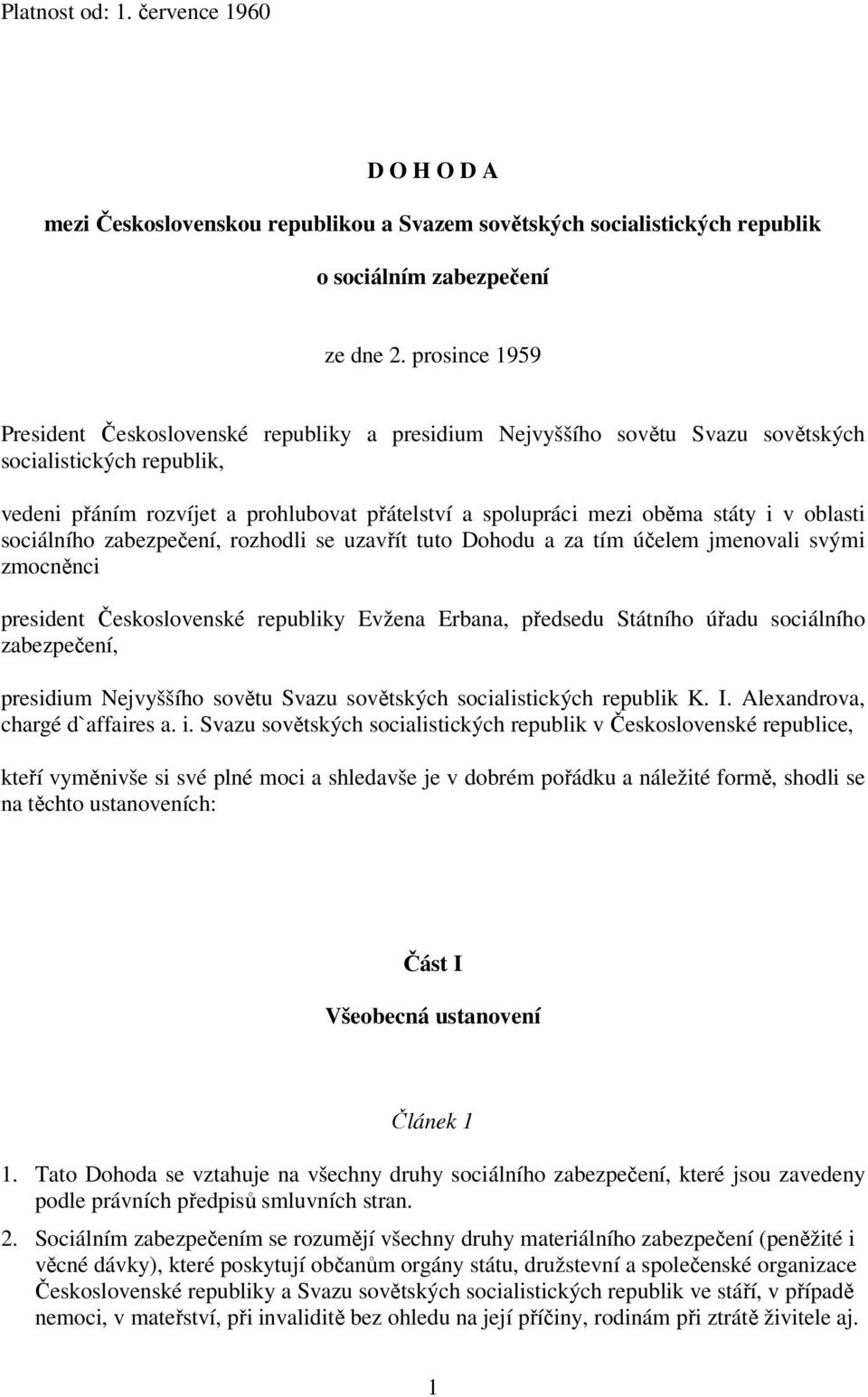 Platnost od: 1. července 1960

D O H O D A

mezi Československou republikou a Svazem sovětských socialistických republik

o sociálním zabezpečení

ze dne 2. prosince 1959

President Československé republiky a presidium Nejvyššího sovětu Svazu sovětských socialistických republik,

vedeni přáním rozvíjet a prohlubovat přátelství a spolupráci mezi oběma státy i v oblasti sociálního zabezpečení, rozhodli se uzavřít tuto Dohodu a za tím účelem jmenovali svými zmocněnci

president Československé republiky Evžena Erbana, předsedu Státního úřadu sociálního zabezpečení,

presidium Nejvyššího sovětu Svazu sovětských socialistických republik K. I. Alexandrova, chargé d`affaires a. i. Svazu sovětských socialistických republik v Československé republice,

kteří vyměnivše si své plné moci a shledavše je v dobrém pořádku a náležité formě, shodli se na těchto ustanoveních:

Část I

Všeobecná ustanovení

Článek 1

1. Tato Dohoda se vztahuje na všechny druhy sociálního zabezpečení, které jsou zavedeny podle právních předpisů smluvních stran.

2. Sociálním zabezpečením se rozumějí všechny druhy materiálního zabezpečení (peněžité i věcné dávky), které poskytují občanům orgány státu, družstevní a společenské organizace Československé republiky a Svazu sovětských socialistických republik ve stáří, v případě nemoci, v mateřství, při invaliditě bez ohledu na její příčiny, rodinám při ztrátě živitele aj.

1